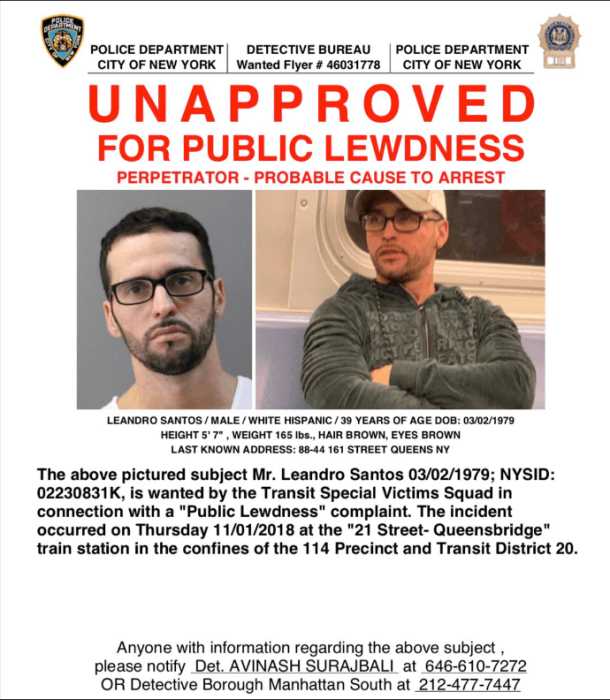 POLICE DEPARTMENT
CITY OF NEW YORK

DETECTIVE BUREAU
Wanted Flyer # 46031778

POLICE DEPARTMENT
CITY OF NEW YORK

UNAPPROVED
FOR PUBLIC LEWDNESS
PERPETRATOR - PROBABLE CAUSE TO ARREST

LEANDRO SANTOS / MALE / WHITE HISPANIC / 39 YEARS OF AGE DOB: 03/02/1979
HEIGHT 5' 7" , WEIGHT 165 lbs., HAIR BROWN, EYES BROWN
LAST KNOWN ADDRESS: 88-44 161 STREET QUEENS NY

The above pictured subject Mr. Leandro Santos 03/02/1979; NYSID: 02230831K, is wanted by the Transit Special Victims Squad in connection with a "Public Lewdness" complaint. The incident occurred on Thursday 11/01/2018 at the "21 Street- Queensbridge" train station in the confines of the 114 Precinct and Transit District 20.

Anyone with information regarding the above subject , please notify Det. AVINASH SURAJBALI at 646-610-7272 OR Detective Borough Manhattan South at 212-477-7447